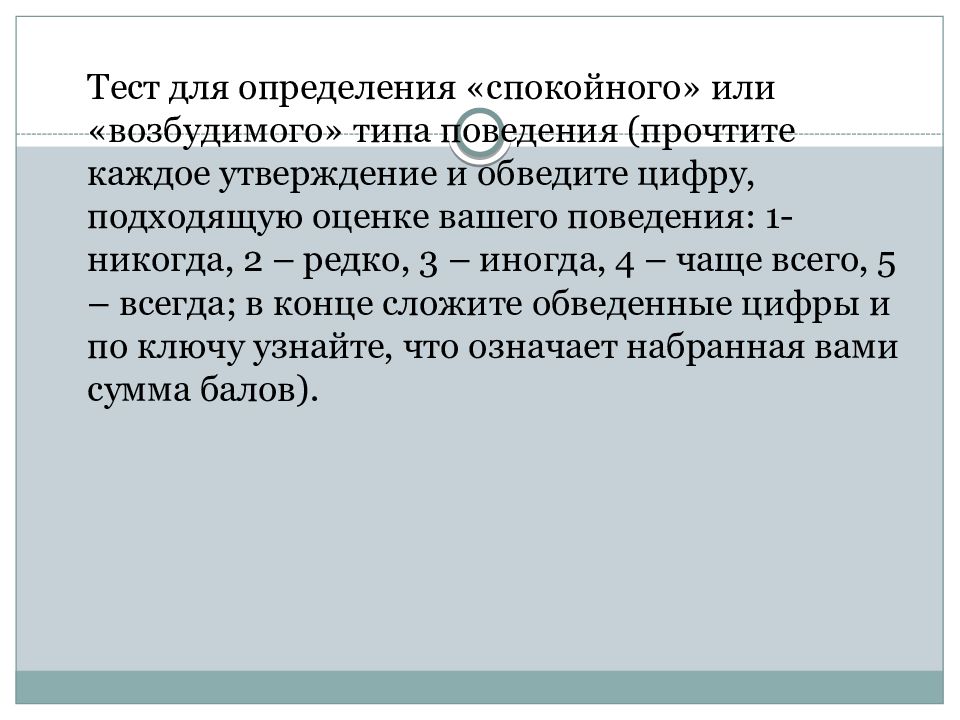 Тест для определения «спокойного» или «возбудимого» типа поведения (прочтите каждое утверждение и обведите цифру, подходящую оценке вашего поведения: 1- никогда, 2 – редко, 3 – иногда, 4 – чаще всего, 5 – всегда; в конце сложите обведенные цифры и по ключу узнайте, что означает набранная вами сумма балов).